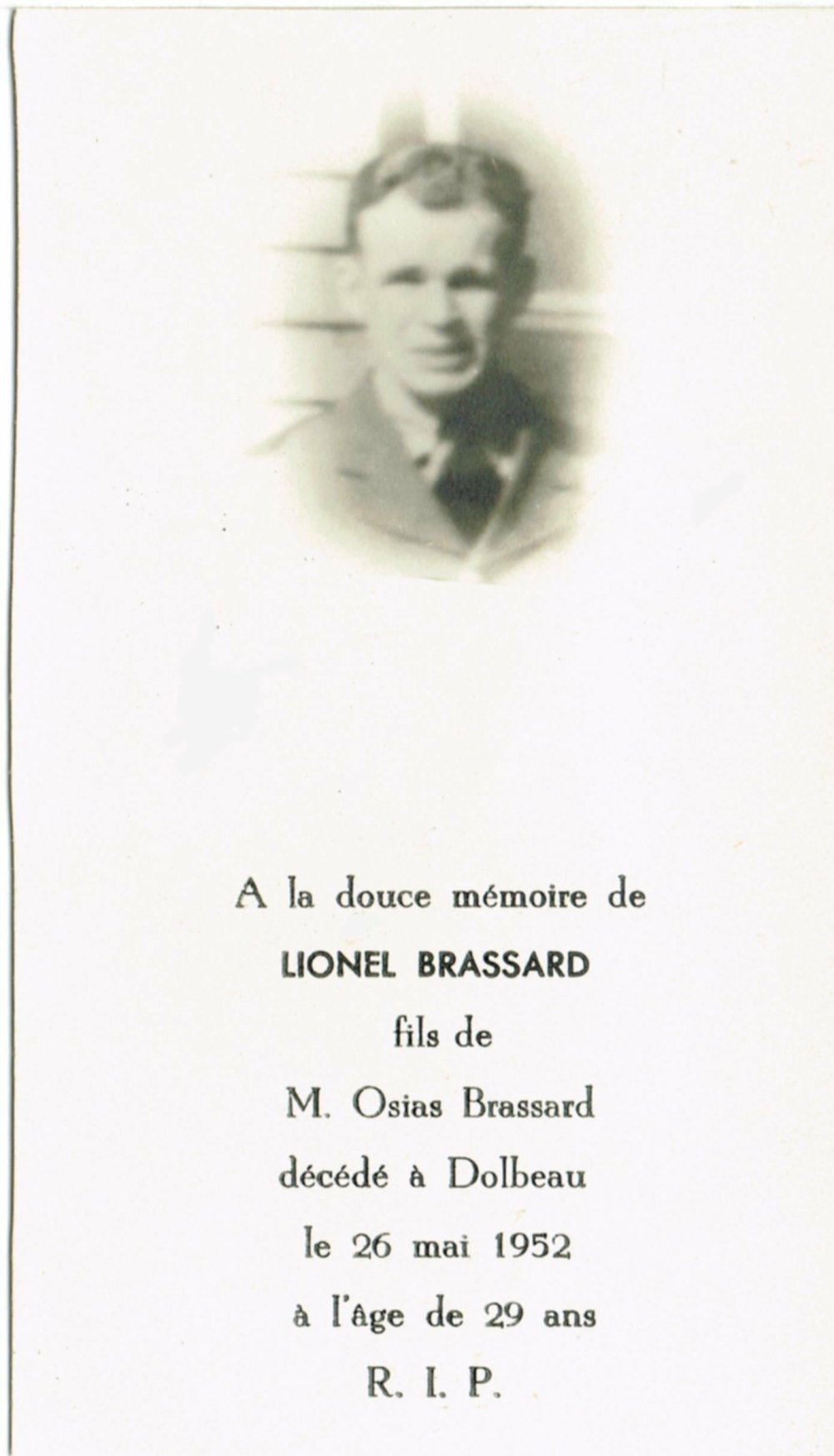 A la douce mémoire de
LIONEL BRASSARD
fils de
M. Osias Brassard
décédé à Dolbeau
le 26 mai 1952
à l'âge de 29 ans
R. I. P.